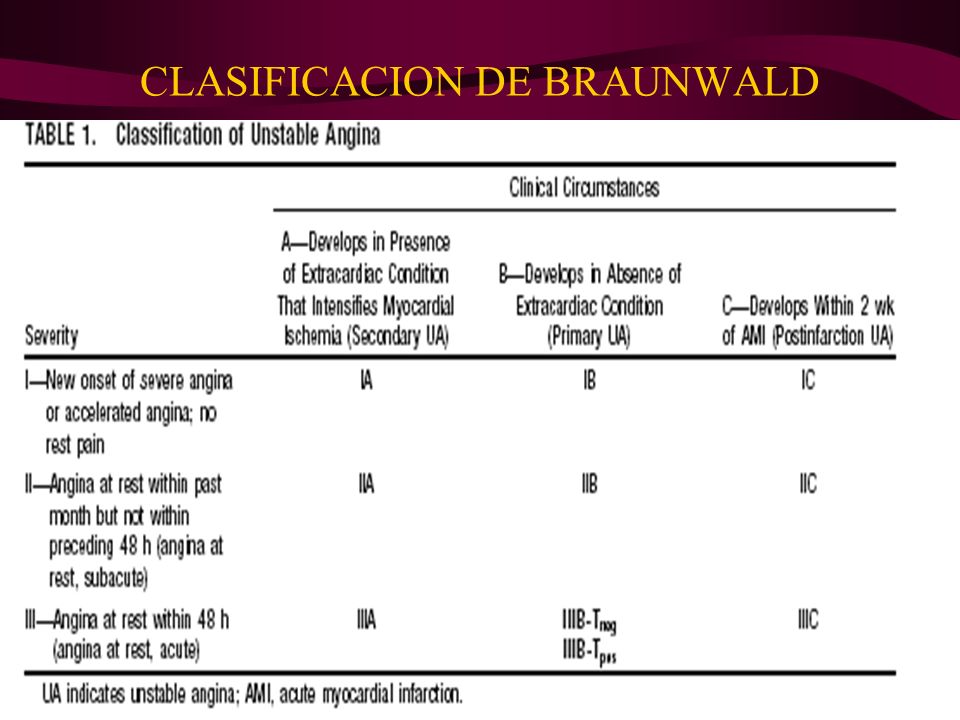 CLASIFICACION DE BRAUNWALD

TABLE 1. Classification of Unstable Angina

| | Clinical Circumstances | | |
|---|---|---|---|
| Severity | A—Develops in Presence of Extracardiac Condition That Intensifies Myocardial Ischemia (Secondary UA) | B—Develops in Absence of Extracardiac Condition (Primary UA) | C—Develops Within 2 wk of AMI (Postinfarction UA) |
| I—New onset of severe angina or accelerated angina; no rest pain | IA | IB | IC |
| II—Angina at rest within past month but not within preceding 48 h (angina at rest, subacute) | IIA | IIB | IIC |
| III—Angina at rest within 48 h (angina at rest, acute) | IIIA | IIIB-$T_{neg}$ IIIB-$T_{pos}$ | IIIC |

UA indicates unstable angina; AMI, acute myocardial infarction.